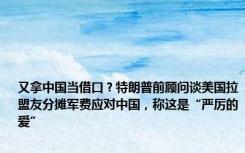 又拿中国当借口？特朗普前顾问谈美国拉盟友分摊军费应对中国，称这是“严厉的爱”